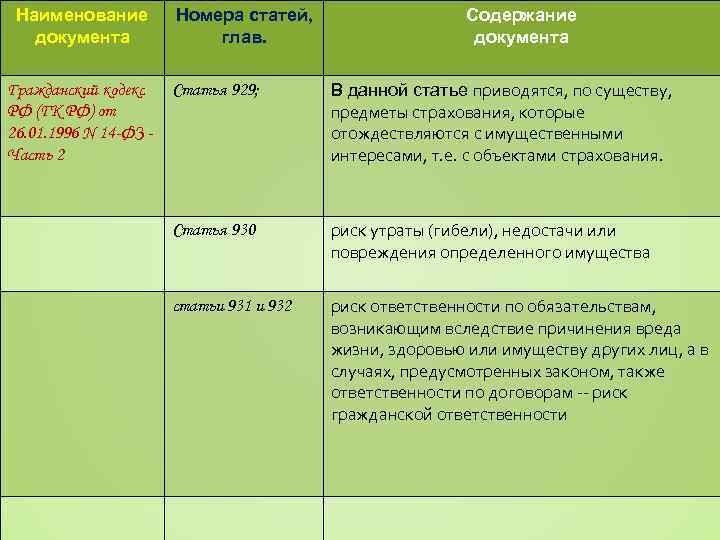 | Наименование документа | Номера статей, глав. | Содержание документа |
|---|---|---|
| Гражданский кодекс РФ (ГК РФ) от 26.01.1996 N 14-ФЗ - Часть 2 | Статья 929; | В данной статье приводятся, по существу, предметы страхования, которые отождествляются с имущественными интересами, т.е. с объектами страхования. |
| | Статья 930 | риск утраты (гибели), недостачи или повреждения определенного имущества |
| | статьи 931 и 932 | риск ответственности по обязательствам, возникающим вследствие причинения вреда жизни, здоровью или имуществу других лиц, а в случаях, предусмотренных законом, также ответственности по договорам -- риск гражданской ответственности |
| | | |